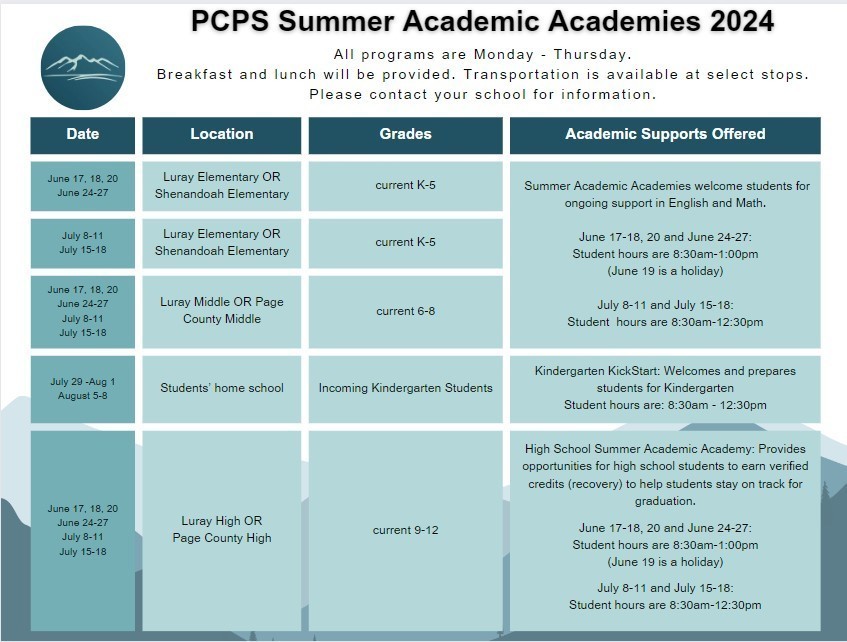 PCPS Summer Academic Academies 2024

All programs are Monday - Thursday.
Breakfast and lunch will be provided. Transportation is available at select stops.
Please contact your school for information.

| Date | Location | Grades | Academic Supports Offered |
|---|---|---|---|
| June 17, 18, 20 June 24-27 | Luray Elementary OR Shenandoah Elementary | current K-5 | Summer Academic Academies welcome students for ongoing support in English and Math. June 17-18, 20 and June 24-27: Student hours are 8:30am-1:00pm (June 19 is a holiday) July 8-11 and July 15-18: Student hours are 8:30am-12:30pm |
| July 8-11 July 15-18 | Luray Elementary OR Shenandoah Elementary | current K-5 | |
| June 17, 18, 20 June 24-27 July 8-11 July 15-18 | Luray Middle OR Page County Middle | current 6-8 | |
| July 29 -Aug 1 August 5-8 | Students' home school | Incoming Kindergarten Students | Kindergarten KickStart: Welcomes and prepares students for Kindergarten Student hours are: 8:30am - 12:30pm |
| June 17, 18, 20 June 24-27 July 8-11 July 15-18 | Luray High OR Page County High | current 9-12 | High School Summer Academic Academy: Provides opportunities for high school students to earn verified credits (recovery) to help students stay on track for graduation. June 17-18, 20 and June 24-27: Student hours are 8:30am-1:00pm (June 19 is a holiday) July 8-11 and July 15-18: Student hours are 8:30am-12:30pm |